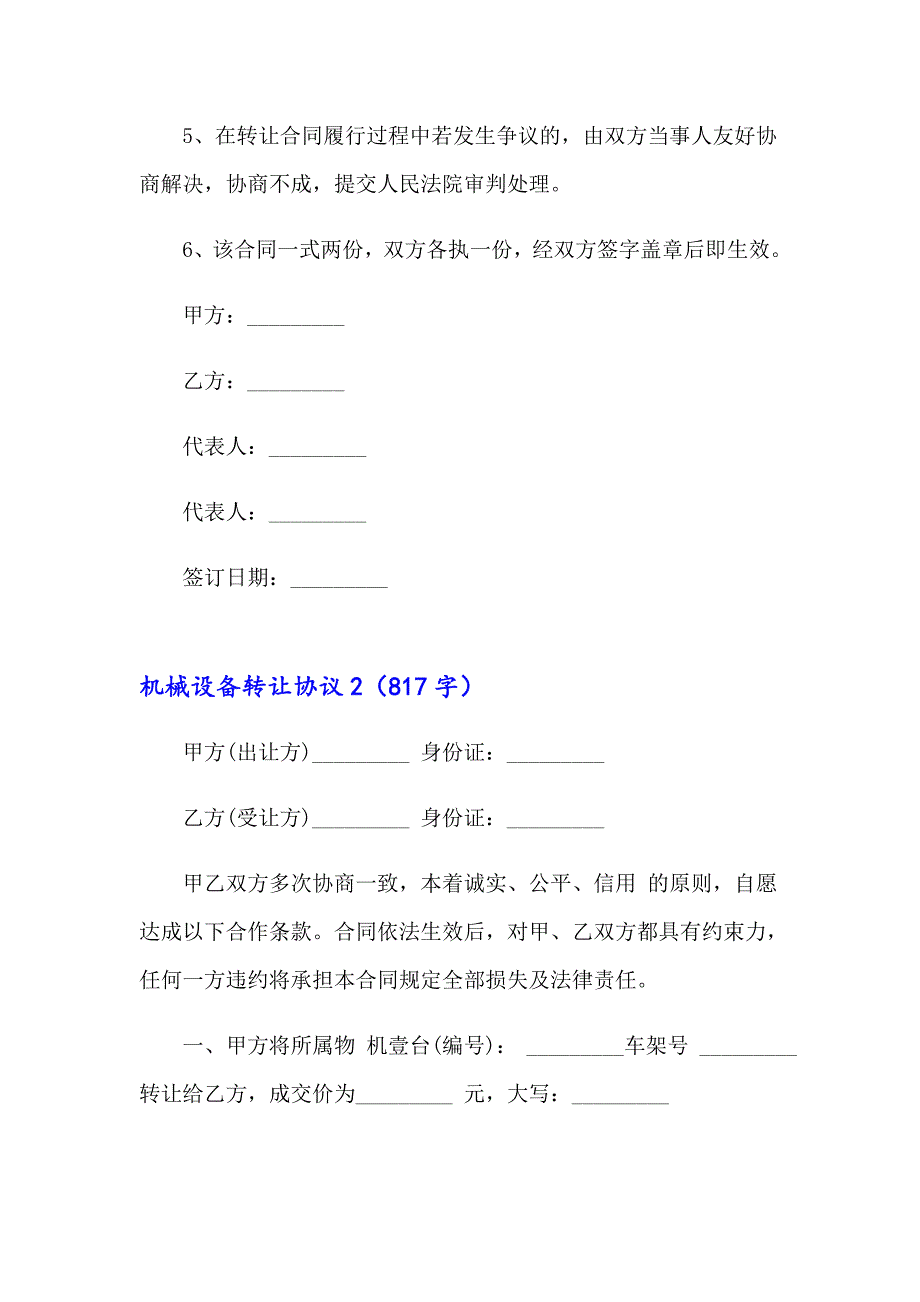 5、在转让合同履行过程中若发生争议的，由双方当事人友好协商解决，协商不成，提交人民法院审判处理。

6、该合同一式两份，双方各执一份，经双方签字盖章后即生效。

甲方：_________

乙方：_________

代表人：_________

代表人：_________

签订日期：_________

机械设备转让协议 2（817 字）

甲方(出让方)_________ 身份证：_________

乙方(受让方)_________ 身份证：_________

甲乙双方多次协商一致，本着诚实、公平、信用 的原则，自愿达成以下合作条款。合同依法生效后，对甲、乙双方都具有约束力，任何一方违约将承担本合同规定全部损失及法律责任。

一、甲方将所属物 机壹台(编号)： _________车架号 _________转让给乙方，成交价为_________ 元，大写：_________